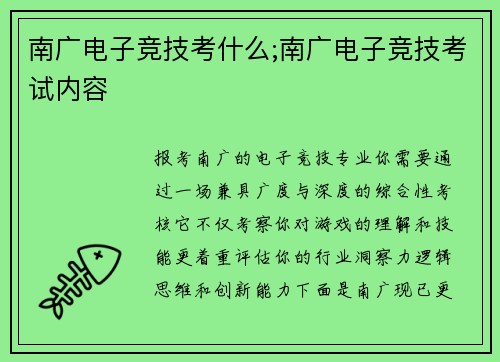 南广电子竞技考什么;南广电子竞技考试内容

报考南广的电子竞技专业你需要通过一场兼具广度与深度的综合性考核它不仅考察你对游戏的理解和技能更着重评估你的行业洞察力逻辑思维和创新能力下面是南广现已更